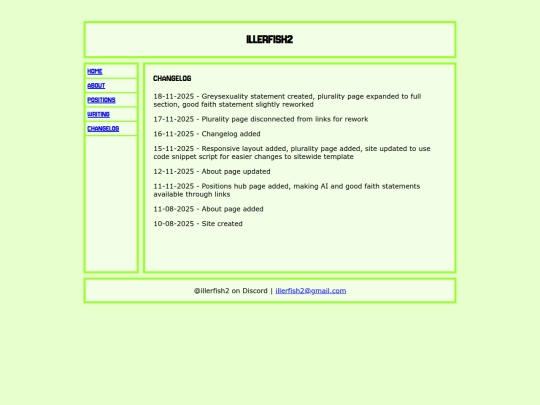 ILLERFISH2

HOME
ABOUT
POSITIONS
WRITING
CHANGELOG

CHANGELOG

18-11-2025 - Greysexuality statement created, plurality page expanded to full section, good faith statement slightly reworked

17-11-2025 - Plurality page disconnected from links for rework

16-11-2025 - Changelog added

15-11-2025 - Responsive layout added, plurality page added, site updated to use code snippet script for easier changes to sitewide template

12-11-2025 - About page updated

11-11-2025 - Positions hub page added, making AI and good faith statements available through links

11-08-2025 - About page added

10-08-2025 - Site created

@illerfish2 on Discord | illerfish2@gmail.com